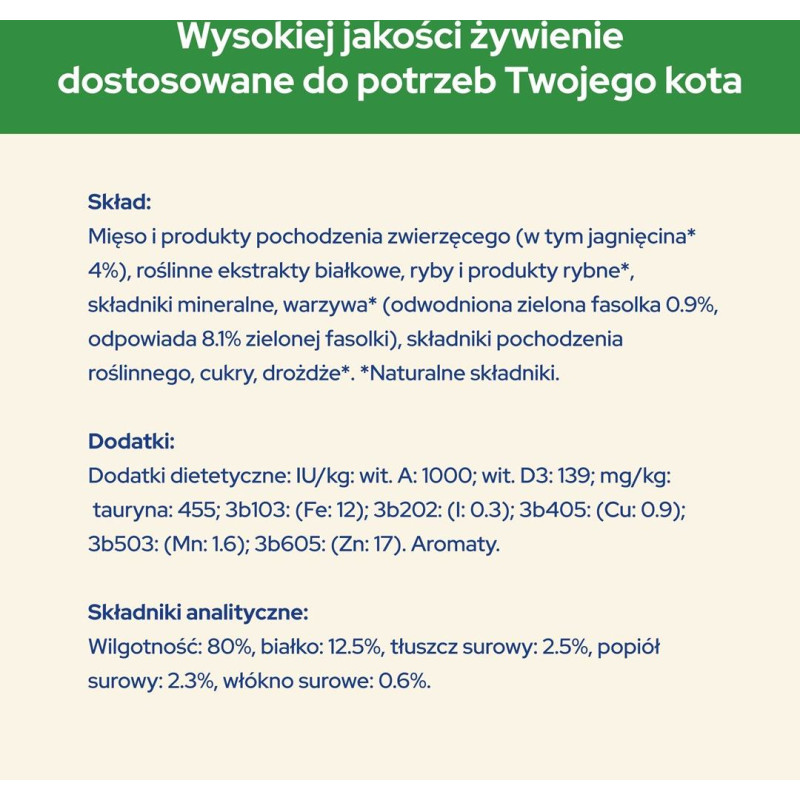 Wysokiej jakości żywienie dostosowane do potrzeb Twojego kota

Skład:
Mięso i produkty pochodzenia zwierzęcego (w tym jagnięcina* 4%), roślinne ekstrakty białkowe, ryby i produkty rybne*, składniki mineralne, warzywa* (odwodniona zielona fasolka 0.9%, odpowiada 8.1% zielonej fasolki), składniki pochodzenia roślinnego, cukry, drożdże*. *Naturalne składniki.

Dodatki:
Dodatki dietetyczne: IU/kg: wit. A: 1000; wit. D3: 139; mg/kg: tauryna: 455; 3b103: (Fe: 12); 3b202: (I: 0.3); 3b405: (Cu: 0.9); 3b503: (Mn: 1.6); 3b605: (Zn: 17). Aromaty.

Składniki analityczne:
Wilgotność: 80%, białko: 12.5%, tłuszcz surowy: 2.5%, popiół surowy: 2.3%, włókno surowe: 0.6%.